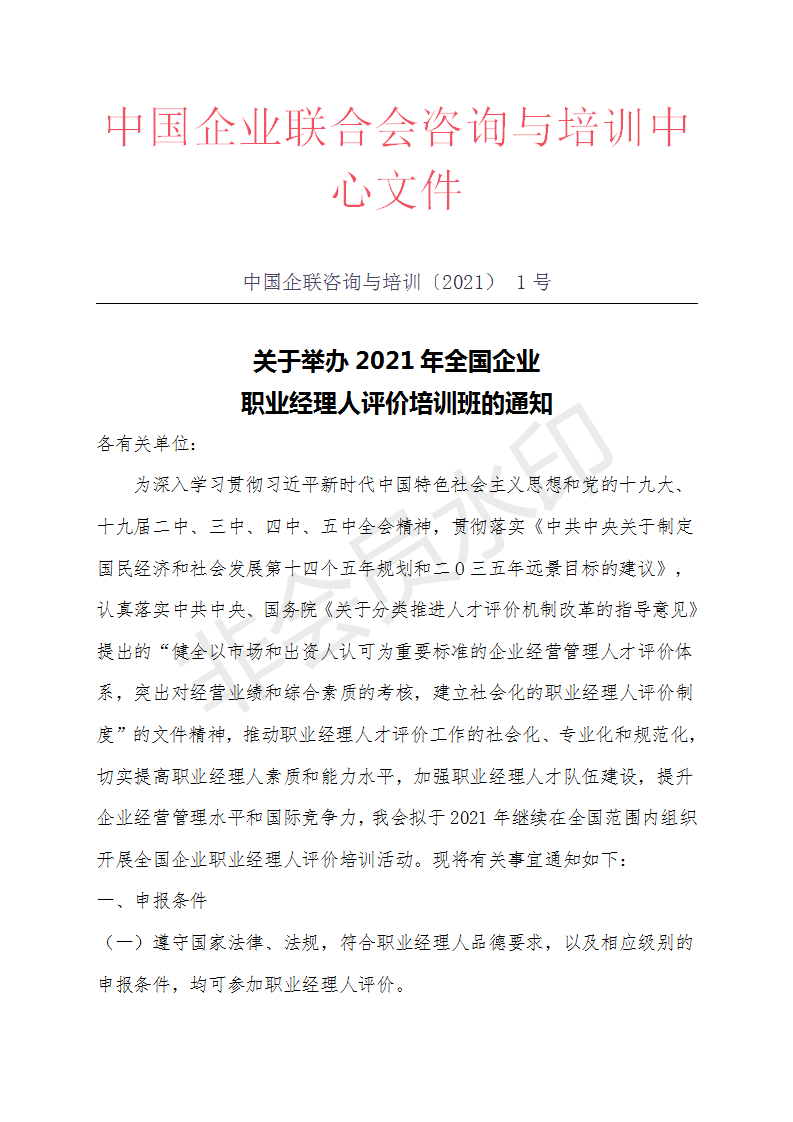 中国企业联合会咨询与培训中心文件

中国企联咨询与培训〔2021〕 1 号

关于举办 2021 年全国企业
职业经理人评价培训班的通知

各有关单位：

为深入学习贯彻习近平新时代中国特色社会主义思想和党的十九大、十九届二中、三中、四中、五中全会精神，贯彻落实《中共中央关于制定国民经济和社会发展第十四个五年规划和二〇三五年远景目标的建议》，认真落实中共中央、国务院《关于分类推进人才评价机制改革的指导意见》提出的“健全以市场和出资人认可为重要标准的企业经营管理人才评价体系，突出对经营业绩和综合素质的考核，建立社会化的职业经理人评价制度”的文件精神，推动职业经理人才评价工作的社会化、专业化和规范化，切实提高职业经理人素质和能力水平，加强职业经理人才队伍建设，提升企业经营管理水平和国际竞争力，我会拟于 2021 年继续在全国范围内组织开展全国企业职业经理人评价培训活动。现将有关事宜通知如下：

一、申报条件

（一）遵守国家法律、法规，符合职业经理人品德要求，以及相应级别的申报条件，均可参加职业经理人评价。

非会员水印